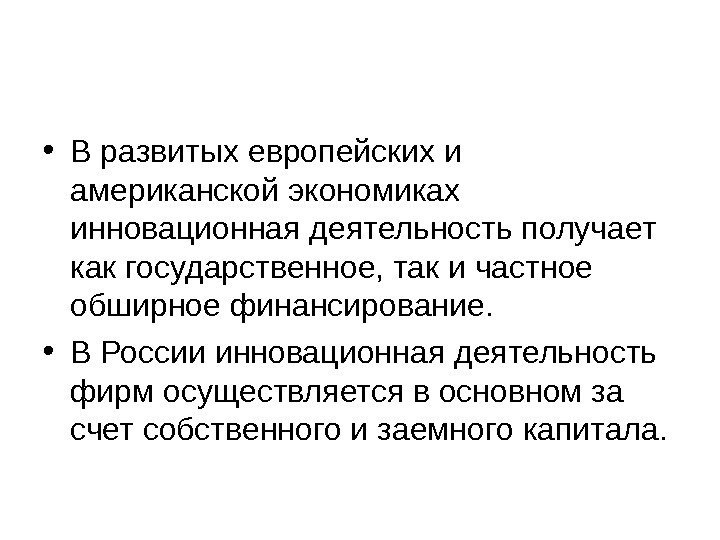 • В развитых европейских и американской экономиках инновационная деятельность получает как государственное, так и частное обширное финансирование.

• В России инновационная деятельность фирм осуществляется в основном за счет собственного и заемного капитала.